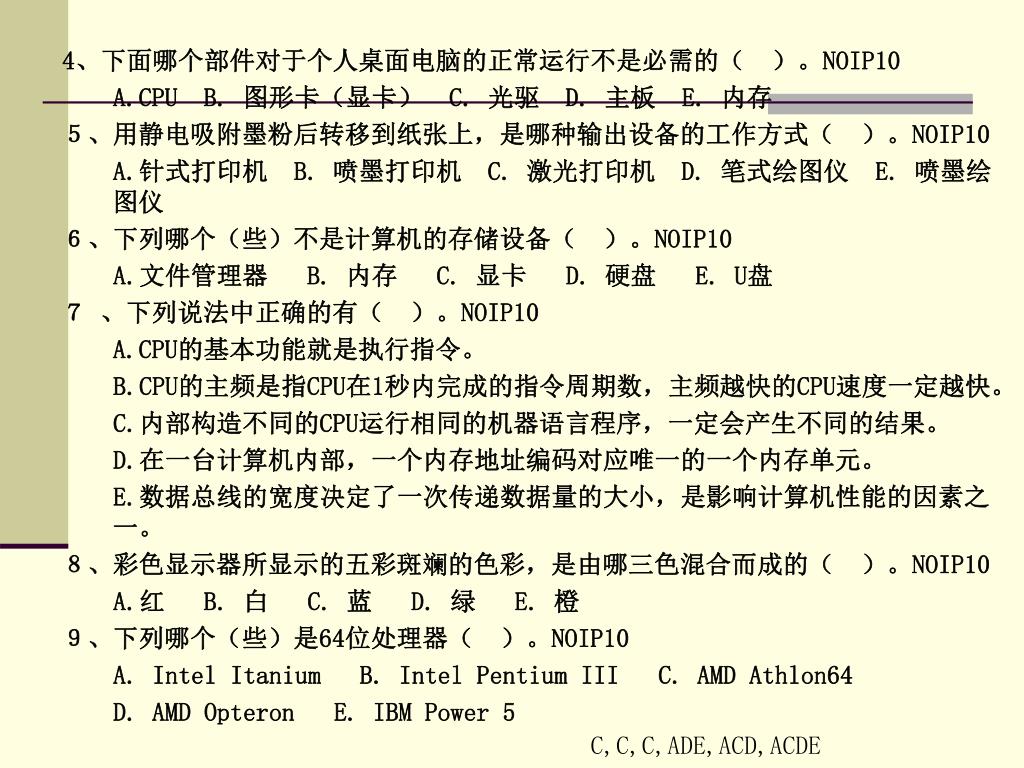 4、下面哪个部件对于个人桌面电脑的正常运行不是必需的（　）。NOIP10

A.CPU　B. 图形卡（显卡）　C. 光驱　D. 主板　E. 内存

5、用静电吸附墨粉后转移到纸张上，是哪种输出设备的工作方式（　）。NOIP10

A.针式打印机　B. 喷墨打印机　C. 激光打印机　D. 笔式绘图仪　E. 喷墨绘图仪

6、下列哪个（些）不是计算机的存储设备（　）。NOIP10

A.文件管理器　B. 内存　C. 显卡　D. 硬盘　E. U盘

7 、下列说法中正确的有（　）。NOIP10

A.CPU的基本功能就是执行指令。

B.CPU的主频是指CPU在1秒内完成的指令周期数，主频越快的CPU速度一定越快。

C.内部构造不同的CPU运行相同的机器语言程序，一定会产生不同的结果。

D.在一台计算机内部，一个内存地址编码对应唯一的一个内存单元。

E.数据总线的宽度决定了一次传递数据量的大小，是影响计算机性能的因素之一。

8、彩色显示器所显示的五彩斑斓的色彩，是由哪三色混合而成的（　）。NOIP10

A.红　B. 白　C. 蓝　D. 绿　E. 橙

9、下列哪个（些）是64位处理器（　）。NOIP10

A. Intel Itanium　B. Intel Pentium III　C. AMD Athlon64

D. AMD Opteron　E. IBM Power 5

C,C,C,ADE,ACD,ACDE